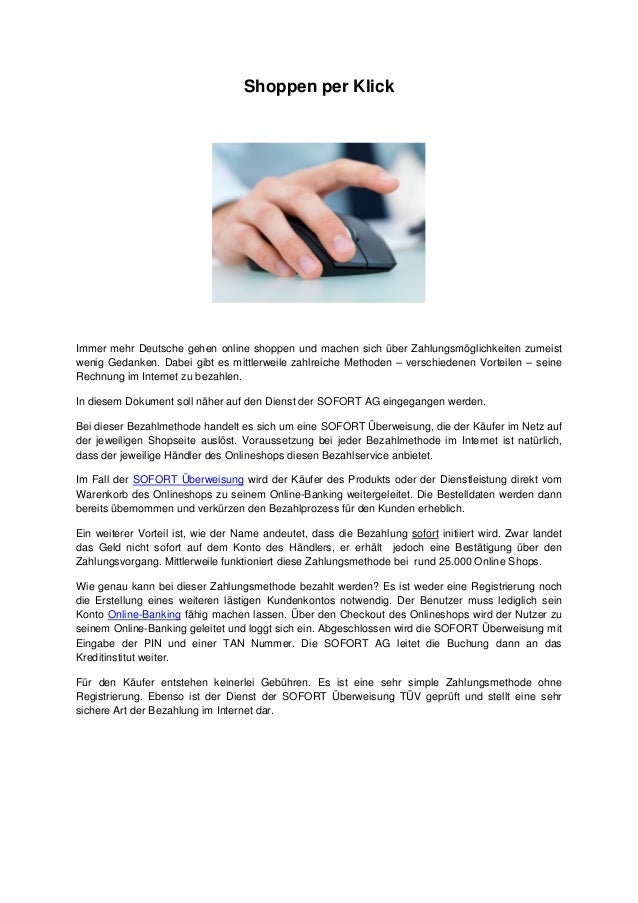 Shoppen per Klick

Immer mehr Deutsche gehen online shoppen und machen sich über Zahlungsmöglichkeiten zumeist wenig Gedanken. Dabei gibt es mittlerweile zahlreiche Methoden – verschiedenen Vorteilen – seine Rechnung im Internet zu bezahlen.

In diesem Dokument soll näher auf den Dienst der SOFORT AG eingegangen werden.

Bei dieser Bezahlmethode handelt es sich um eine SOFORT Überweisung, die der Käufer im Netz auf der jeweiligen Shopseite auslöst. Voraussetzung bei jeder Bezahlmethode im Internet ist natürlich, dass der jeweilige Händler des Onlineshops diesen Bezahlservice anbietet.

Im Fall der SOFORT Überweisung wird der Käufer des Produkts oder der Dienstleistung direkt vom Warenkorb des Onlineshops zu seinem Online-Banking weitergeleitet. Die Bestelldaten werden dann bereits übernommen und verkürzen den Bezahlprozess für den Kunden erheblich.

Ein weiterer Vorteil ist, wie der Name andeutet, dass die Bezahlung sofort initiiert wird. Zwar landet das Geld nicht sofort auf dem Konto des Händlers, er erhält jedoch eine Bestätigung über den Zahlungsvorgang. Mittlerweile funktioniert diese Zahlungsmethode bei rund 25.000 Online Shops.

Wie genau kann bei dieser Zahlungsmethode bezahlt werden? Es ist weder eine Registrierung noch die Erstellung eines weiteren lästigen Kundenkontos notwendig. Der Benutzer muss lediglich sein Konto Online-Banking fähig machen lassen. Über den Checkout des Onlineshops wird der Nutzer zu seinem Online-Banking geleitet und loggt sich ein. Abgeschlossen wird die SOFORT Überweisung mit Eingabe der PIN und einer TAN Nummer. Die SOFORT AG leitet die Buchung dann an das Kreditinstitut weiter.

Für den Käufer entstehen keinerlei Gebühren. Es ist eine sehr simple Zahlungsmethode ohne Registrierung. Ebenso ist der Dienst der SOFORT Überweisung TÜV geprüft und stellt eine sehr sichere Art der Bezahlung im Internet dar.